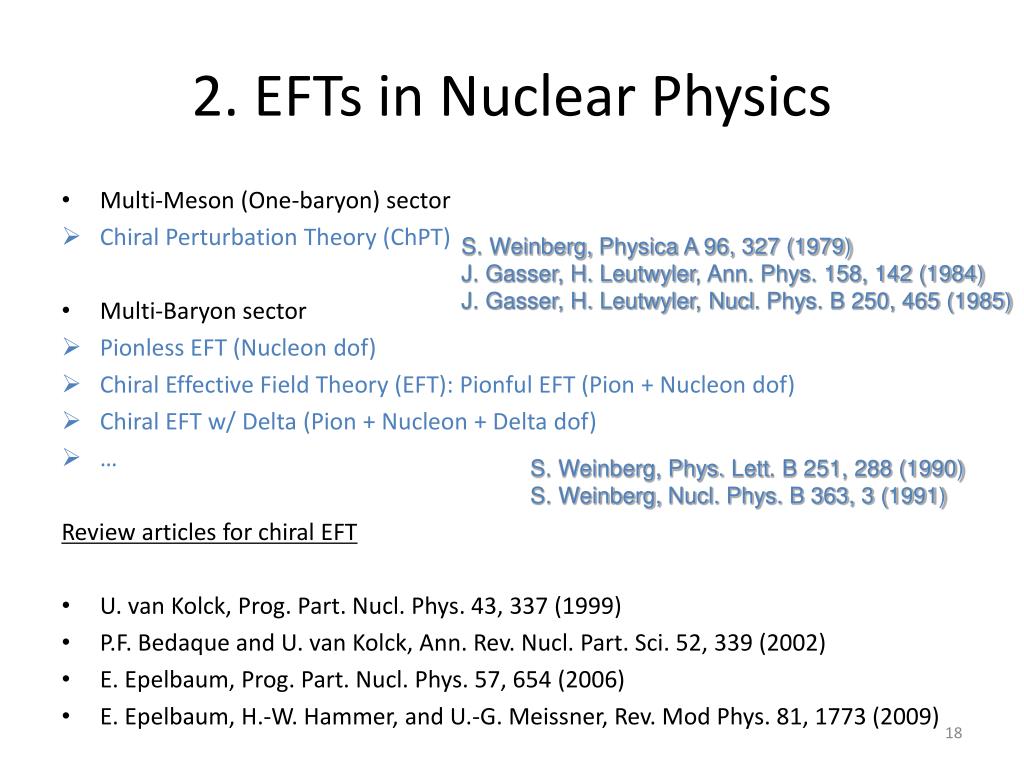 2. EFTs in Nuclear Physics

• Multi-Meson (One-baryon) sector
➢ Chiral Perturbation Theory (ChPT)

S. Weinberg, Physica A 96, 327 (1979)
J. Gasser, H. Leutwyler, Ann. Phys. 158, 142 (1984)
J. Gasser, H. Leutwyler, Nucl. Phys. B 250, 465 (1985)

• Multi-Baryon sector
➢ Pionless EFT (Nucleon dof)
➢ Chiral Effective Field Theory (EFT): Pionful EFT (Pion + Nucleon dof)
➢ Chiral EFT w/ Delta (Pion + Nucleon + Delta dof)
➢ …

S. Weinberg, Phys. Lett. B 251, 288 (1990)
S. Weinberg, Nucl. Phys. B 363, 3 (1991)

Review articles for chiral EFT

• U. van Kolck, Prog. Part. Nucl. Phys. 43, 337 (1999)
• P.F. Bedaque and U. van Kolck, Ann. Rev. Nucl. Part. Sci. 52, 339 (2002)
• E. Epelbaum, Prog. Part. Nucl. Phys. 57, 654 (2006)
• E. Epelbaum, H.-W. Hammer, and U.-G. Meissner, Rev. Mod Phys. 81, 1773 (2009)

18